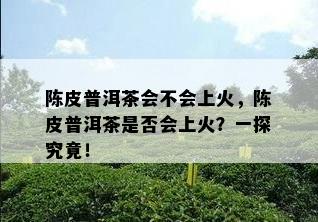 陈皮普洱茶会不会上火，陈皮普洱茶是否会上火？一探究竟！